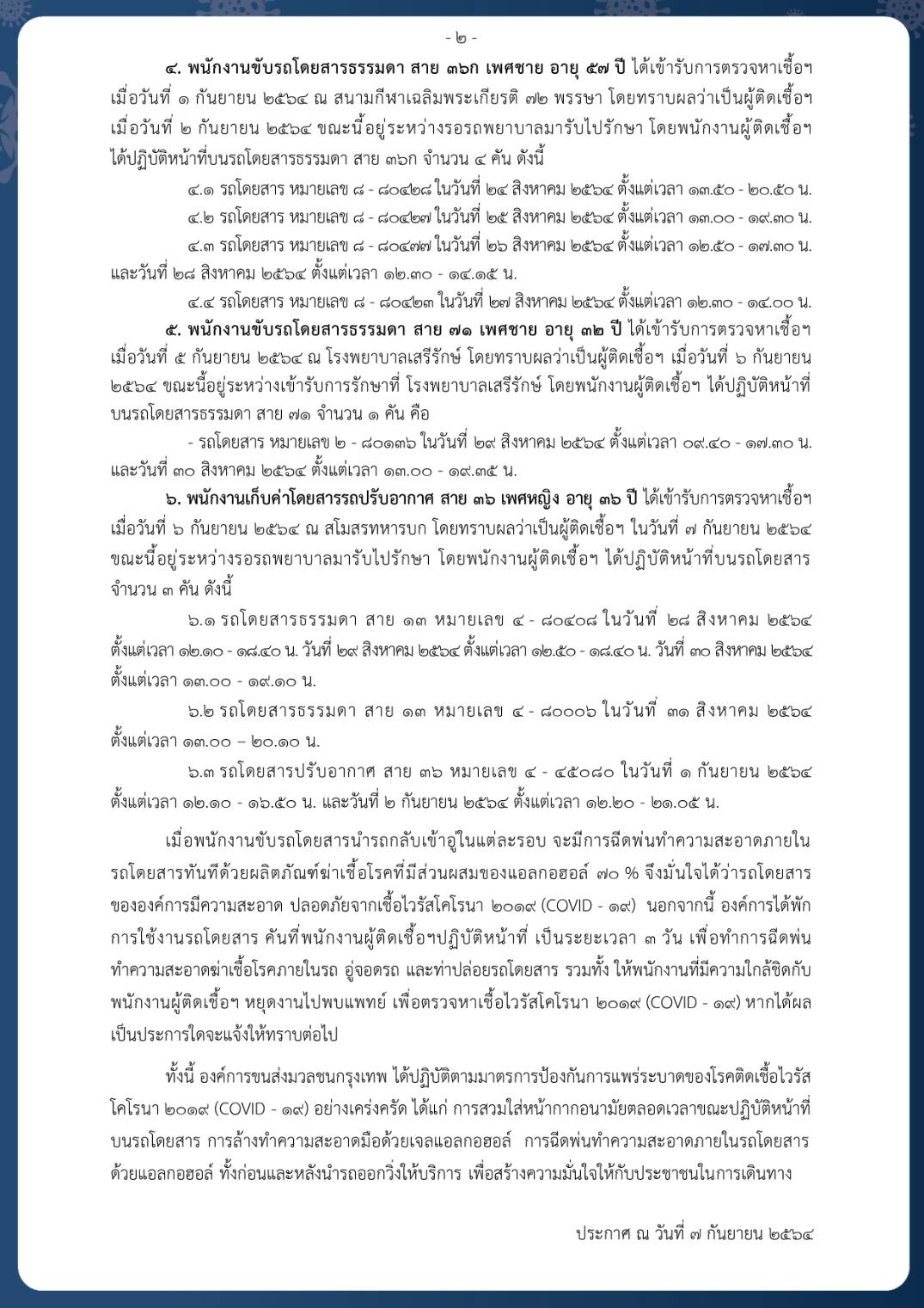 - ๒ -

๔. พนักงานขับรถโดยสารธรรมดา สาย ๓๖ก เพศชาย อายุ ๕๗ ปี ได้เข้ารับการตรวจหาเชื้อฯ เมื่อวันที่ ๑ กันยายน ๒๕๖๔ ณ สนามกีฬาเฉลิมพระเกียรติ ๗๒ พรรษา โดยทราบผลว่าเป็นผู้ติดเชื้อฯ เมื่อวันที่ ๒ กันยายน ๒๕๖๔ ขณะนี้อยู่ระหว่างรอรถพยาบาลมารับไปรักษา โดยพนักงานผู้ติดเชื้อฯ ได้ปฏิบัติหน้าที่บนรถโดยสารธรรมดา สาย ๓๖ก จำนวน ๔ คัน ดังนี้

๔.๑ รถโดยสาร หมายเลข ๘ - ๘๐๔๒๘ ในวันที่ ๒๔ สิงหาคม ๒๕๖๔ ตั้งแต่เวลา ๑๓.๕๐ - ๒๐.๕๐ น.

๔.๒ รถโดยสาร หมายเลข ๘ - ๘๐๔๒๗ ในวันที่ ๒๕ สิงหาคม ๒๕๖๔ ตั้งแต่เวลา ๑๓.๐๐ - ๑๙.๓๐ น.

๔.๓ รถโดยสาร หมายเลข ๘ - ๘๐๔๗๗ ในวันที่ ๒๖ สิงหาคม ๒๕๖๔ ตั้งแต่เวลา ๑๒.๕๐ - ๑๗.๓๐ น. และวันที่ ๒๘ สิงหาคม ๒๕๖๔ ตั้งแต่เวลา ๑๒.๓๐ - ๑๔.๑๕ น.

๔.๔ รถโดยสาร หมายเลข ๘ - ๘๐๔๒๓ ในวันที่ ๒๗ สิงหาคม ๒๕๖๔ ตั้งแต่เวลา ๑๒.๓๐ - ๑๔.๐๐ น.

๕. พนักงานขับรถโดยสารธรรมดา สาย ๗๑ เพศชาย อายุ ๓๒ ปี ได้เข้ารับการตรวจหาเชื้อฯ เมื่อวันที่ ๕ กันยายน ๒๕๖๔ ณ โรงพยาบาลเสรีรักษ์ โดยทราบผลว่าเป็นผู้ติดเชื้อฯ เมื่อวันที่ ๖ กันยายน ๒๕๖๔ ขณะนี้อยู่ระหว่างเข้ารับการรักษาที่ โรงพยาบาลเสรีรักษ์ โดยพนักงานผู้ติดเชื้อฯ ได้ปฏิบัติหน้าที่บนรถโดยสารธรรมดา สาย ๗๑ จำนวน ๑ คัน คือ

- รถโดยสาร หมายเลข ๒ - ๘๐๑๓๖ ในวันที่ ๒๙ สิงหาคม ๒๕๖๔ ตั้งแต่เวลา ๐๙.๔๐ - ๑๗.๓๐ น. และวันที่ ๓๐ สิงหาคม ๒๕๖๔ ตั้งแต่เวลา ๑๓.๐๐ - ๑๙.๓๕ น.

๖. พนักงานเก็บค่าโดยสารรถปรับอากาศ สาย ๓๖ เพศหญิง อายุ ๓๖ ปี ได้เข้ารับการตรวจหาเชื้อฯ เมื่อวันที่ ๖ กันยายน ๒๕๖๔ ณ สโมสรทหารบก โดยทราบผลว่าเป็นผู้ติดเชื้อฯ ในวันที่ ๗ กันยายน ๒๕๖๔ ขณะนี้อยู่ระหว่างรอรถพยาบาลมารับไปรักษา โดยพนักงานผู้ติดเชื้อฯ ได้ปฏิบัติหน้าที่บนรถโดยสาร จำนวน ๓ คัน ดังนี้

๖.๑ รถโดยสารธรรมดา สาย ๑๓ หมายเลข ๔ - ๘๐๔๐๘ ในวันที่ ๒๘ สิงหาคม ๒๕๖๔ ตั้งแต่เวลา ๑๒.๑๐ - ๑๘.๔๐ น. วันที่ ๒๙ สิงหาคม ๒๕๖๔ ตั้งแต่เวลา ๑๒.๕๐ - ๑๘.๔๐ น. วันที่ ๓๐ สิงหาคม ๒๕๖๔ ตั้งแต่เวลา ๑๓.๐๐ - ๑๙.๑๐ น.

๖.๒ รถโดยสารธรรมดา สาย ๑๓ หมายเลข ๔ - ๘๐๐๐๖ ในวันที่ ๓๑ สิงหาคม ๒๕๖๔ ตั้งแต่เวลา ๑๓.๐๐ – ๒๐.๑๐ น.

๖.๓ รถโดยสารปรับอากาศ สาย ๓๖ หมายเลข ๔ - ๔๕๐๘๐ ในวันที่ ๑ กันยายน ๒๕๖๔ ตั้งแต่เวลา ๑๒.๑๐ - ๑๖.๕๐ น. และวันที่ ๒ กันยายน ๒๕๖๔ ตั้งแต่เวลา ๑๒.๒๐ - ๒๑.๐๕ น.

เมื่อพนักงานขับรถโดยสารนำรถกลับเข้าอู่ในแต่ละรอบ จะมีการฉีดพ่นทำความสะอาดภายในรถโดยสารทันทีด้วยผลิตภัณฑ์ฆ่าเชื้อโรคที่มีส่วนผสมของแอลกอฮอล์ ๗๐ % จึงมั่นใจได้ว่ารถโดยสารขององค์การมีความสะอาด ปลอดภัยจากเชื้อไวรัสโคโรนา ๒๐๑๙ (COVID - ๑๙) นอกจากนี้ องค์การได้พักการใช้งานรถโดยสาร คันที่พนักงานผู้ติดเชื้อฯปฏิบัติหน้าที่ เป็นระยะเวลา ๓ วัน เพื่อทำการฉีดพ่นทำความสะอาดฆ่าเชื้อโรคภายในรถ อู่จอดรถ และท่าปล่อยรถโดยสาร รวมทั้ง ให้พนักงานที่มีความใกล้ชิดกับพนักงานผู้ติดเชื้อฯ หยุดงานไปพบแพทย์ เพื่อตรวจหาเชื้อไวรัสโคโรนา ๒๐๑๙ (COVID - ๑๙) หากได้ผลเป็นประการใดจะแจ้งให้ทราบต่อไป

ทั้งนี้ องค์การขนส่งมวลชนกรุงเทพ ได้ปฏิบัติตามมาตรการป้องกันการแพร่ระบาดของโรคติดเชื้อไวรัสโคโรนา ๒๐๑๙ (COVID - ๑๙) อย่างเคร่งครัด ได้แก่ การสวมใส่หน้ากากอนามัยตลอดเวลาขณะปฏิบัติหน้าที่บนรถโดยสาร การล้างทำความสะอาดมือด้วยเจลแอลกอฮอล์ การฉีดพ่นทำความสะอาดภายในรถโดยสารด้วยแอลกอฮอล์ ทั้งก่อนและหลังนำรถออกวิ่งให้บริการ เพื่อสร้างความมั่นใจให้กับประชาชนในการเดินทาง

ประกาศ ณ วันที่ ๗ กันยายน ๒๕๖๔